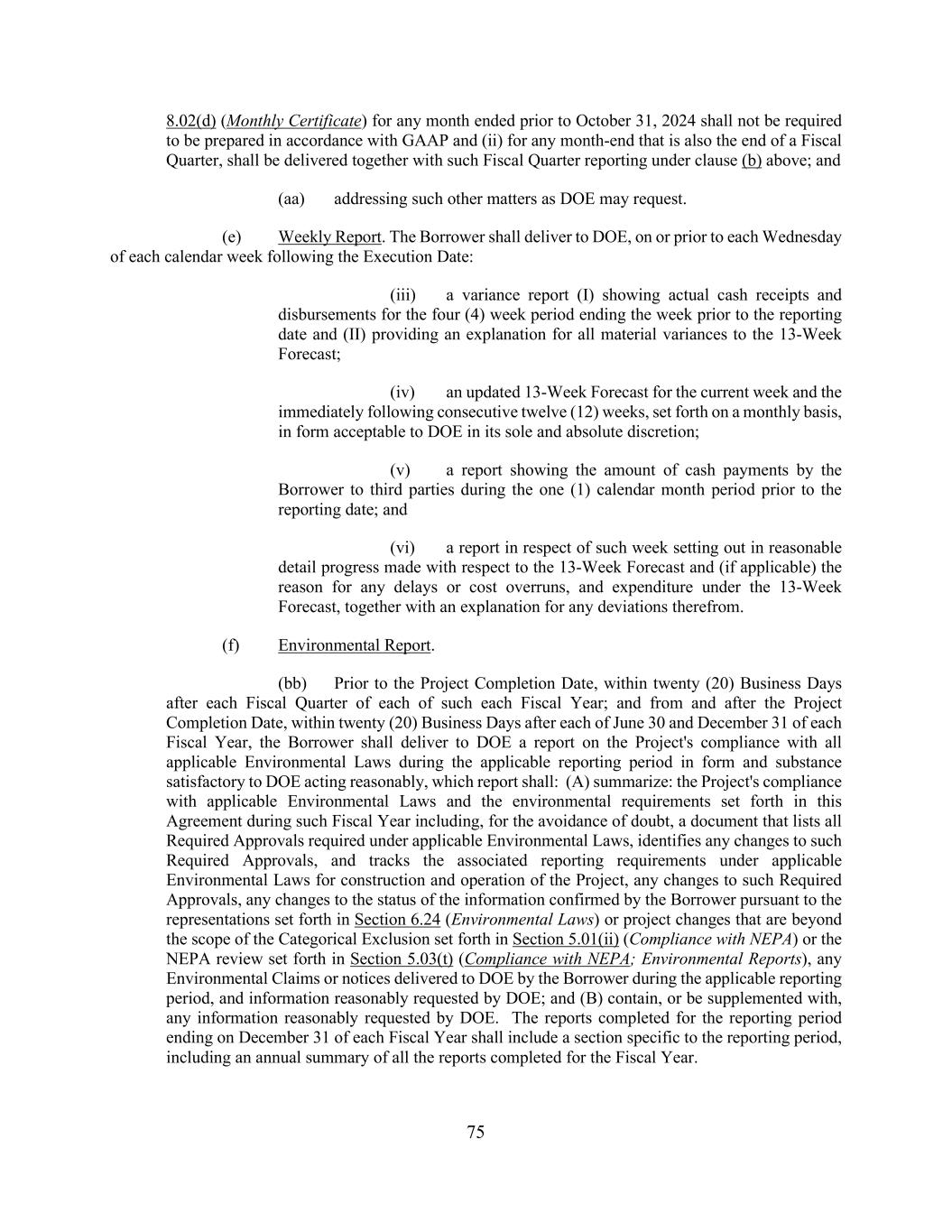 8.02(d) (Monthly Certificate) for any month ended prior to October 31, 2024 shall not be required to be prepared in accordance with GAAP and (ii) for any month-end that is also the end of a Fiscal Quarter, shall be delivered together with such Fiscal Quarter reporting under clause (b) above; and

(aa) addressing such other matters as DOE may request.

(e) Weekly Report. The Borrower shall deliver to DOE, on or prior to each Wednesday of each calendar week following the Execution Date:

(iii) a variance report (I) showing actual cash receipts and disbursements for the four (4) week period ending the week prior to the reporting date and (II) providing an explanation for all material variances to the 13-Week Forecast;

(iv) an updated 13-Week Forecast for the current week and the immediately following consecutive twelve (12) weeks, set forth on a monthly basis, in form acceptable to DOE in its sole and absolute discretion;

(v) a report showing the amount of cash payments by the Borrower to third parties during the one (1) calendar month period prior to the reporting date; and

(vi) a report in respect of such week setting out in reasonable detail progress made with respect to the 13-Week Forecast and (if applicable) the reason for any delays or cost overruns, and expenditure under the 13-Week Forecast, together with an explanation for any deviations therefrom.

(f) Environmental Report.

(bb) Prior to the Project Completion Date, within twenty (20) Business Days after each Fiscal Quarter of each of such each Fiscal Year; and from and after the Project Completion Date, within twenty (20) Business Days after each of June 30 and December 31 of each Fiscal Year, the Borrower shall deliver to DOE a report on the Project's compliance with all applicable Environmental Laws during the applicable reporting period in form and substance satisfactory to DOE acting reasonably, which report shall: (A) summarize: the Project's compliance with applicable Environmental Laws and the environmental requirements set forth in this Agreement during such Fiscal Year including, for the avoidance of doubt, a document that lists all Required Approvals required under applicable Environmental Laws, identifies any changes to such Required Approvals, and tracks the associated reporting requirements under applicable Environmental Laws for construction and operation of the Project, any changes to such Required Approvals, any changes to the status of the information confirmed by the Borrower pursuant to the representations set forth in Section 6.24 (Environmental Laws) or project changes that are beyond the scope of the Categorical Exclusion set forth in Section 5.01(ii) (Compliance with NEPA) or the NEPA review set forth in Section 5.03(t) (Compliance with NEPA; Environmental Reports), any Environmental Claims or notices delivered to DOE by the Borrower during the applicable reporting period, and information reasonably requested by DOE; and (B) contain, or be supplemented with, any information reasonably requested by DOE. The reports completed for the reporting period ending on December 31 of each Fiscal Year shall include a section specific to the reporting period, including an annual summary of all the reports completed for the Fiscal Year.

75